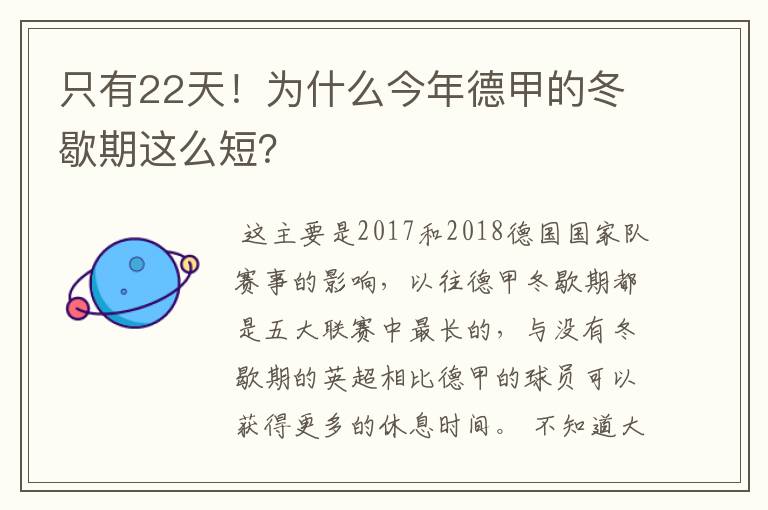 只有22天！为什么今年德甲的冬歇期这么短?

这主要是2017和2018德国国家队赛事的影响，以往德甲冬歇期都是五大联赛中最长的，与没有冬歇期的英超相比德甲的球员可以获得更多的休息时间。 不知道大